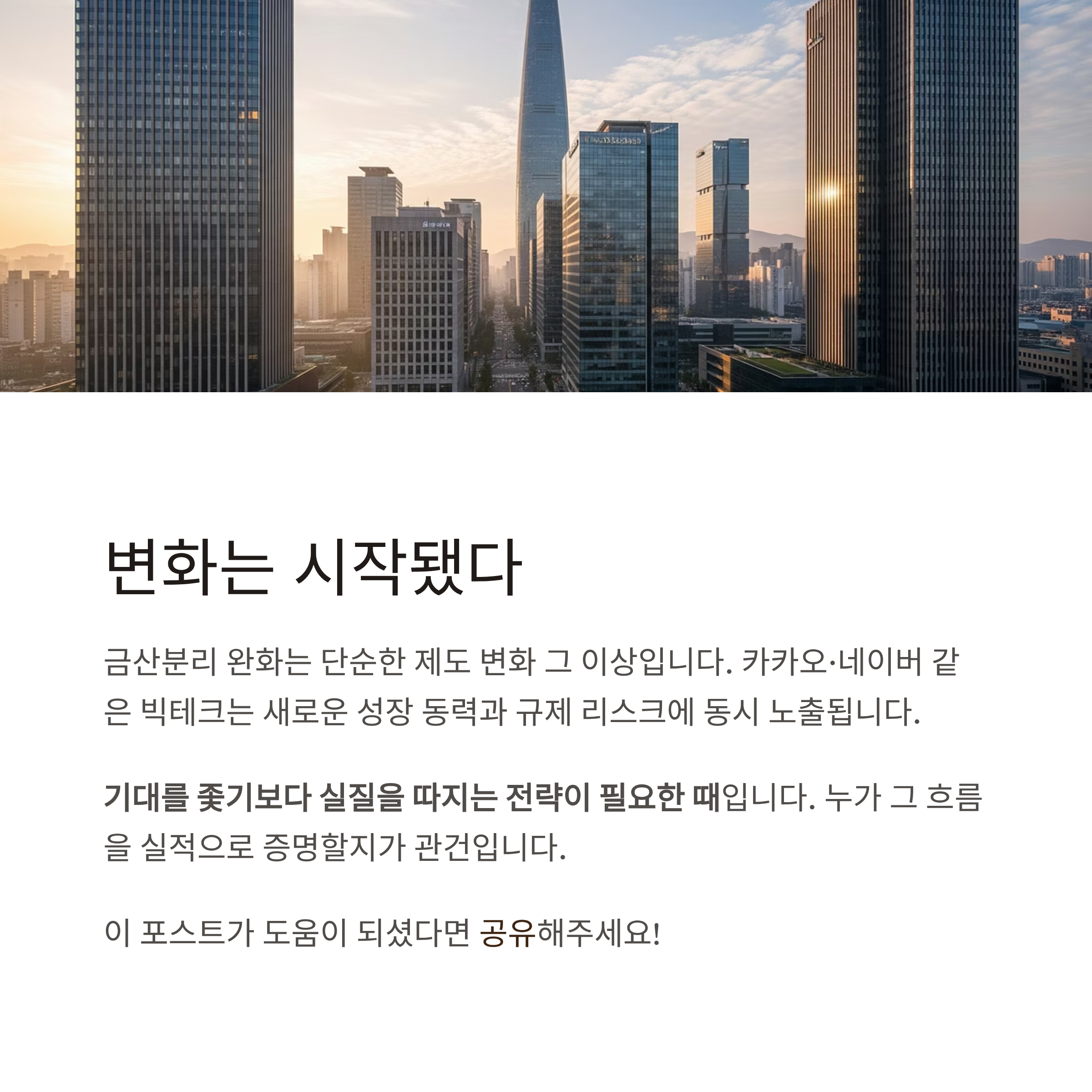 변화는 시작됐다

금산분리 완화는 단순한 제도 변화 그 이상입니다. 카카오·네이버 같은 빅테크는 새로운 성장 동력과 규제 리스크에 동시 노출됩니다.

기대를 좇기보다 실질을 따지는 전략이 필요한 때입니다. 누가 그 흐름을 실적으로 증명할지가 관건입니다.

이 포스트가 도움이 되셨다면 공유해주세요!